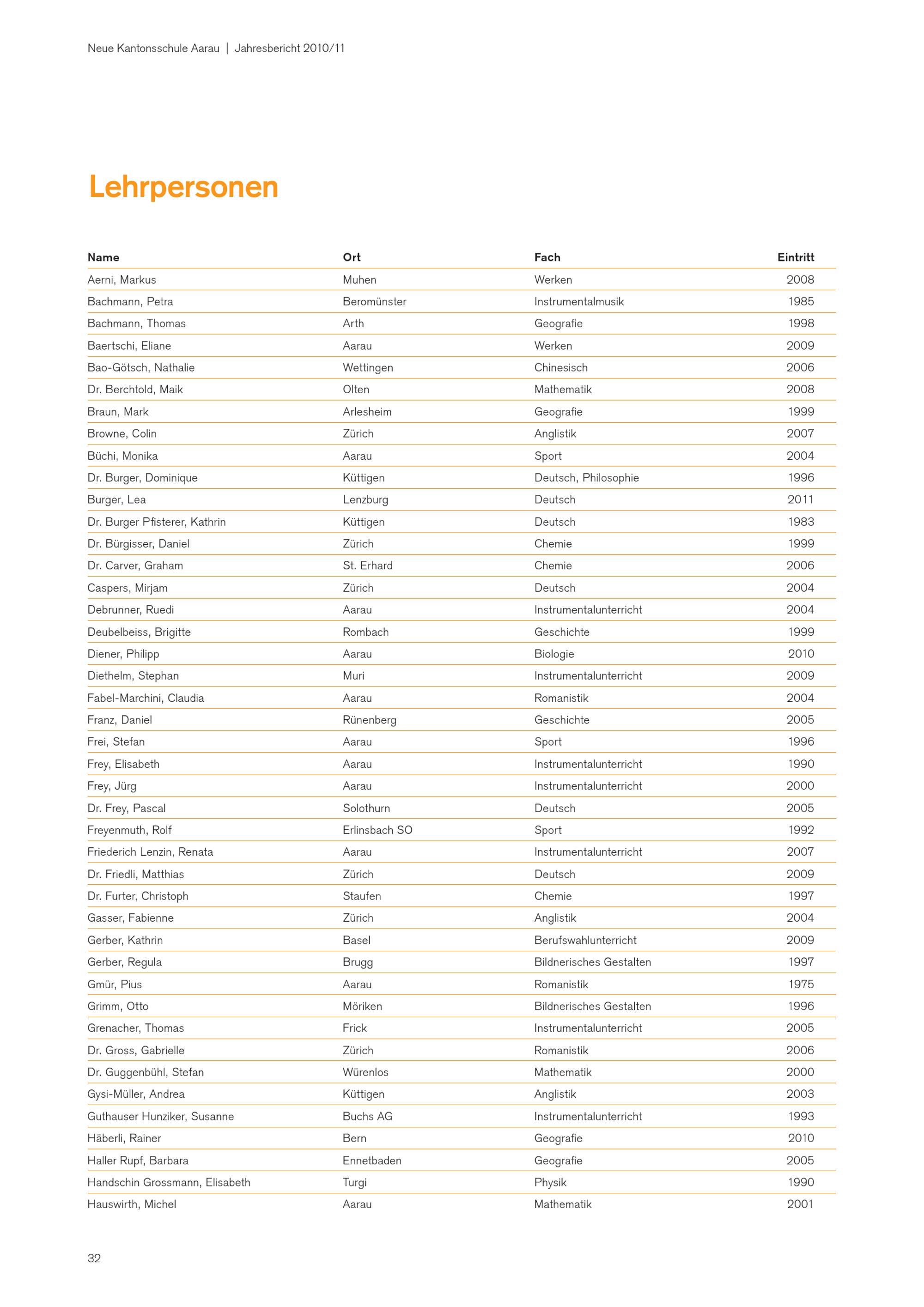 Neue Kantonsschule Aarau | Jahresbericht 2010/11

Lehrpersonen

| Name | Ort | Fach | Eintritt |
|---|---|---|---|
| Aerni, Markus | Muhen | Werken | 2008 |
| Bachmann, Petra | Beromünster | Instrumentalmusik | 1985 |
| Bachmann, Thomas | Arth | Geografie | 1998 |
| Baertschi, Eliane | Aarau | Werken | 2009 |
| Bao-Götsch, Nathalie | Wettingen | Chinesisch | 2006 |
| Dr. Berchtold, Maik | Olten | Mathematik | 2008 |
| Braun, Mark | Arlesheim | Geografie | 1999 |
| Browne, Colin | Zürich | Anglistik | 2007 |
| Büchi, Monika | Aarau | Sport | 2004 |
| Dr. Burger, Dominique | Küttigen | Deutsch, Philosophie | 1996 |
| Burger, Lea | Lenzburg | Deutsch | 2011 |
| Dr. Burger Pfisterer, Kathrin | Küttigen | Deutsch | 1983 |
| Dr. Bürgisser, Daniel | Zürich | Chemie | 1999 |
| Dr. Carver, Graham | St. Erhard | Chemie | 2006 |
| Caspers, Mirjam | Zürich | Deutsch | 2004 |
| Debrunner, Ruedi | Aarau | Instrumentalunterricht | 2004 |
| Deubelbeiss, Brigitte | Rombach | Geschichte | 1999 |
| Diener, Philipp | Aarau | Biologie | 2010 |
| Diethelm, Stephan | Muri | Instrumentalunterricht | 2009 |
| Fabel-Marchini, Claudia | Aarau | Romanistik | 2004 |
| Franz, Daniel | Rünenberg | Geschichte | 2005 |
| Frei, Stefan | Aarau | Sport | 1996 |
| Frey, Elisabeth | Aarau | Instrumentalunterricht | 1990 |
| Frey, Jürg | Aarau | Instrumentalunterricht | 2000 |
| Dr. Frey, Pascal | Solothurn | Deutsch | 2005 |
| Freyenmuth, Rolf | Erlinsbach SO | Sport | 1992 |
| Friederich Lenzin, Renata | Aarau | Instrumentalunterricht | 2007 |
| Dr. Friedli, Matthias | Zürich | Deutsch | 2009 |
| Dr. Furter, Christoph | Staufen | Chemie | 1997 |
| Gasser, Fabienne | Zürich | Anglistik | 2004 |
| Gerber, Kathrin | Basel | Berufswahlunterricht | 2009 |
| Gerber, Regula | Brugg | Bildnerisches Gestalten | 1997 |
| Gmür, Pius | Aarau | Romanistik | 1975 |
| Grimm, Otto | Möriken | Bildnerisches Gestalten | 1996 |
| Grenacher, Thomas | Frick | Instrumentalunterricht | 2005 |
| Dr. Gross, Gabrielle | Zürich | Romanistik | 2006 |
| Dr. Guggenbühl, Stefan | Würenlos | Mathematik | 2000 |
| Gysi-Müller, Andrea | Küttigen | Anglistik | 2003 |
| Guthauser Hunziker, Susanne | Buchs AG | Instrumentalunterricht | 1993 |
| Häberli, Rainer | Bern | Geografie | 2010 |
| Haller Rupf, Barbara | Ennetbaden | Geografie | 2005 |
| Handschin Grossmann, Elisabeth | Turgi | Physik | 1990 |
| Hauswirth, Michel | Aarau | Mathematik | 2001 |

32